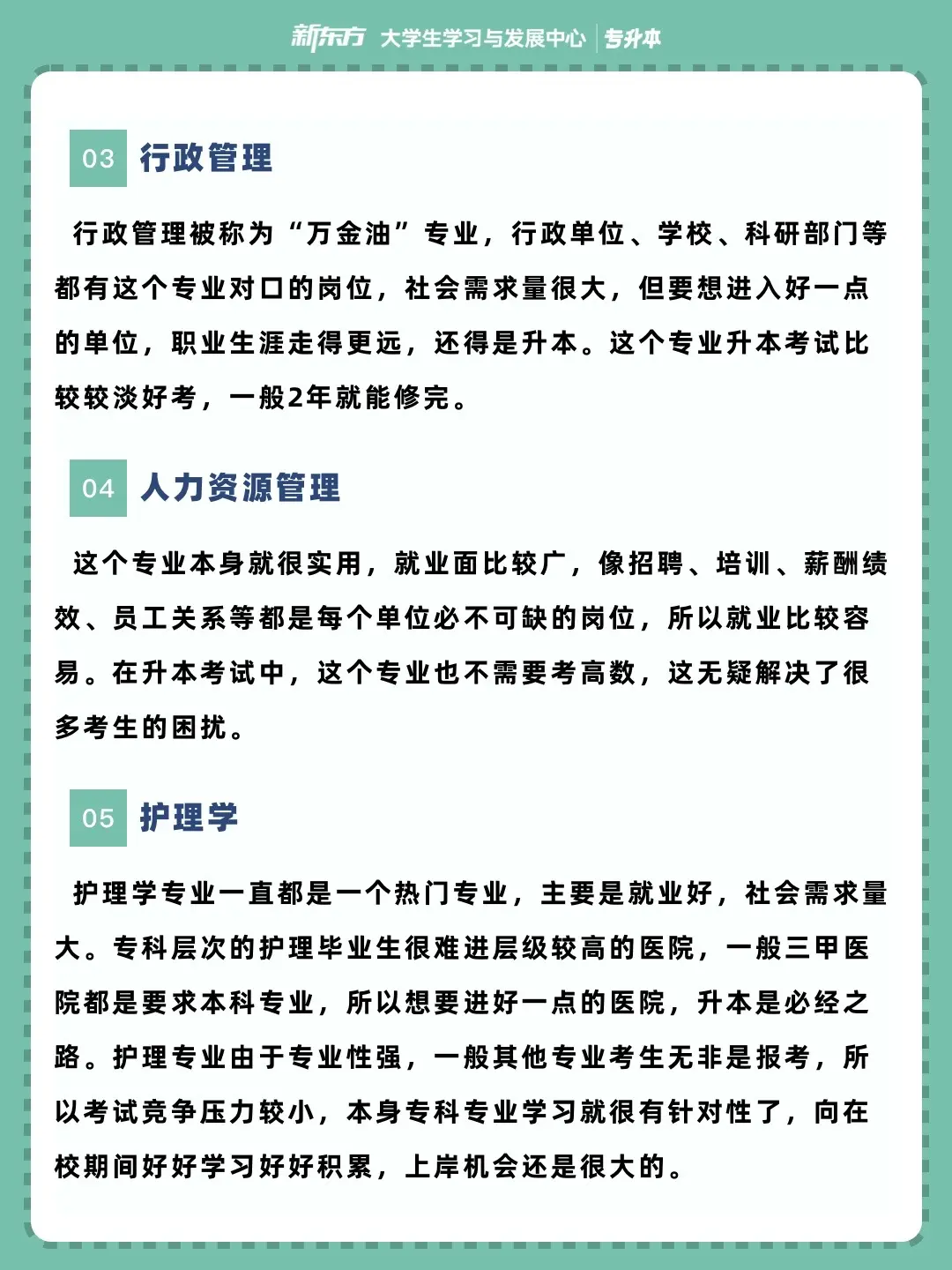 新东方 大学生学习与发展中心 | 专升本

03 行政管理

行政管理被称为“万金油”专业，行政单位、学校、科研部门等都有这个专业对口的岗位，社会需求量很大，但要想进入好一点的单位，职业生涯走得更远，还得是升本。这个专业升本考试比较较淡好考，一般2年就能修完。

04 人力资源管理

这个专业本身就很实用，就业面比较广，像招聘、培训、薪酬绩效、员工关系等都是每个单位必不可缺的岗位，所以就业比较容易。在升本考试中，这个专业也不需要考高数，这无疑解决了很多考生的困扰。

05 护理学

护理学专业一直都是一个热门专业，主要是就业好，社会需求量大。专科层次的护理毕业生很难进层级较高的医院，一般三甲医院都是要求本科专业，所以想要进好一点的医院，升本是必经之路。护理专业由于专业性强，一般其他专业考生无非是报考，所以考试竞争压力较小，本身专科专业学习就很有针对性了，向在校期间好好学习好好积累，上岸机会还是很大的。